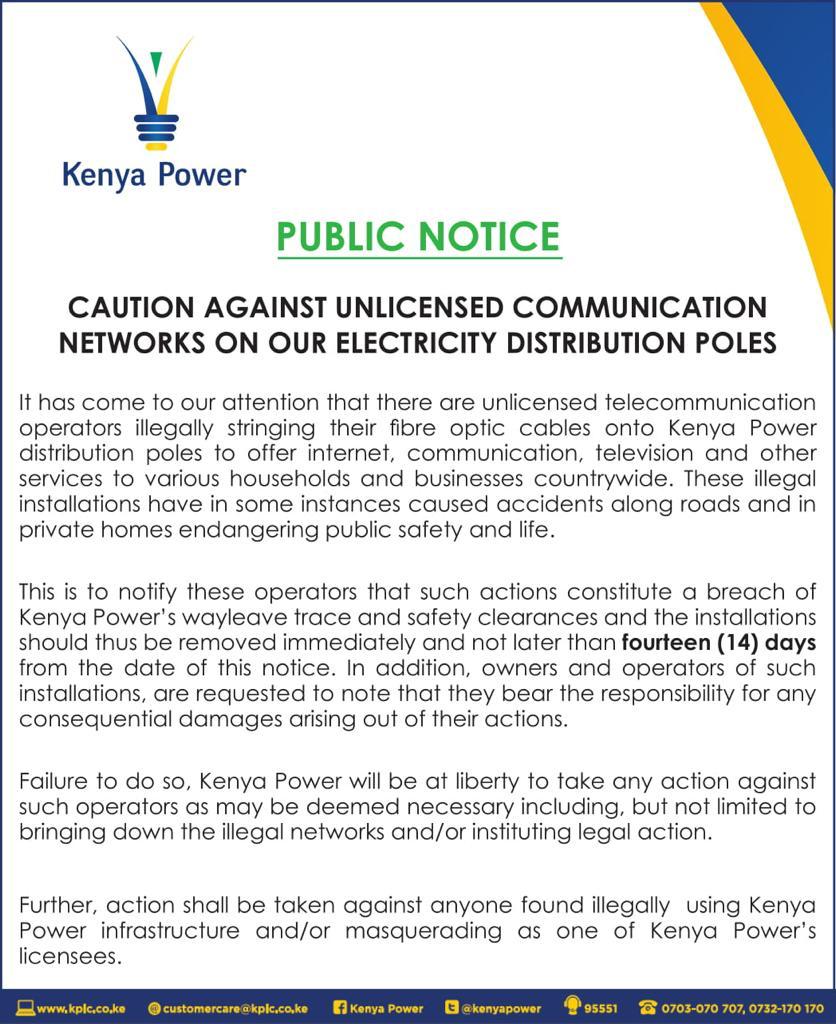 Kenya Power

PUBLIC NOTICE

CAUTION AGAINST UNLICENSED COMMUNICATION NETWORKS ON OUR ELECTRICITY DISTRIBUTION POLES

It has come to our attention that there are unlicensed telecommunication operators illegally stringing their fibre optic cables onto Kenya Power distribution poles to offer internet, communication, television and other services to various households and businesses countrywide. These illegal installations have in some instances caused accidents along roads and in private homes endangering public safety and life.

This is to notify these operators that such actions constitute a breach of Kenya Power's wayleave trace and safety clearances and the installations should thus be removed immediately and not later than fourteen (14) days from the date of this notice. In addition, owners and operators of such installations, are requested to note that they bear the responsibility for any consequential damages arising out of their actions.

Failure to do so, Kenya Power will be at liberty to take any action against such operators as may be deemed necessary including, but not limited to bringing down the illegal networks and/or instituting legal action.

Further, action shall be taken against anyone found illegally using Kenya Power infrastructure and/or masquerading as one of Kenya Power's licensees.

www.kplc.co.ke customercare@kplc.co.ke Kenya Power @kenyapower 95551 0703-070 707, 0732-170 170